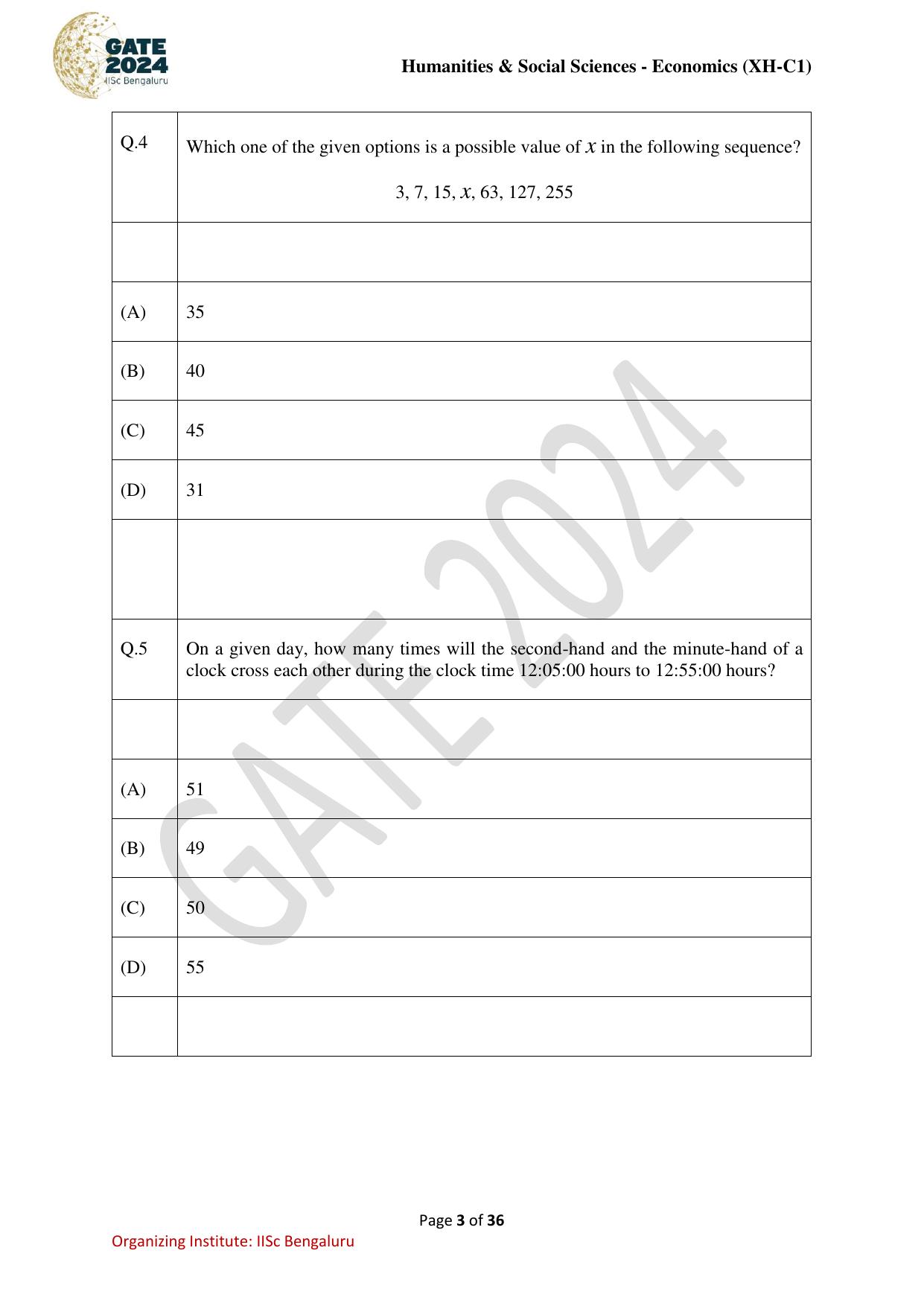 GATE 2024 IISc Bengaluru

Humanities & Social Sciences - Economics (XH-C1)

| Q.4 | Which one of the given options is a possible value of $x$ in the following sequence? 3, 7, 15, $x$, 63, 127, 255 |
|---|---|
| | |
| (A) | 35 |
| (B) | 40 |
| (C) | 45 |
| (D) | 31 |
| | |
| Q.5 | On a given day, how many times will the second-hand and the minute-hand of a clock cross each other during the clock time 12:05:00 hours to 12:55:00 hours? |
| | |
| (A) | 51 |
| (B) | 49 |
| (C) | 50 |
| (D) | 55 |
| | |

GATE 2024

Page 3 of 36

Organizing Institute: IISc Bengaluru